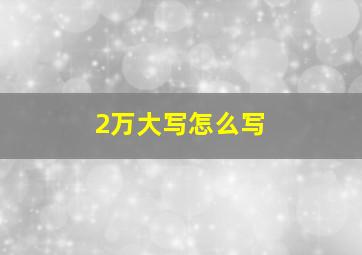 2万大写怎么写